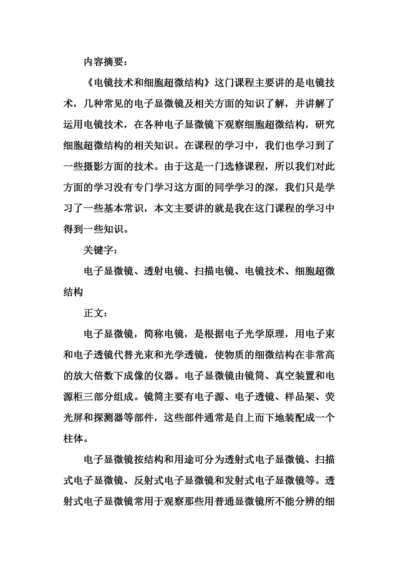 内容摘要：

《电镜技术和细胞超微结构》这门课程主要讲的是电镜技术，几种常见的电子显微镜及相关方面的知识了解，并讲解了运用电镜技术，在各种电子显微镜下观察细胞超微结构，研究细胞超微结构的相关知识。在课程的学习中，我们也学习到了一些摄影方面的技术。由于这是一门选修课程，所以我们对此方面的学习没有专门学习这方面的同学学习的深，我们只是学习了一些基本常识，本文主要讲的就是我在这门课程的学习中得到一些知识。

关键字：

电子显微镜、透射电镜、扫描电镜、电镜技术、细胞超微结构

正文：

电子显微镜，简称电镜，是根据电子光学原理，用电子束和电子透镜代替光束和光学透镜，使物质的细微结构在非常高的放大倍数下成像的仪器。电子显微镜由镜筒、真空装置和电源柜三部分组成。镜筒主要有电子源、电子透镜、样品架、荧光屏和探测器等部件，这些部件通常是自上而下地装配成一个柱体。

电子显微镜按结构和用途可分为透射式电子显微镜、扫描式电子显微镜、反射式电子显微镜和发射式电子显微镜等。透射式电子显微镜常用于观察那些用普通显微镜所不能分辨的细